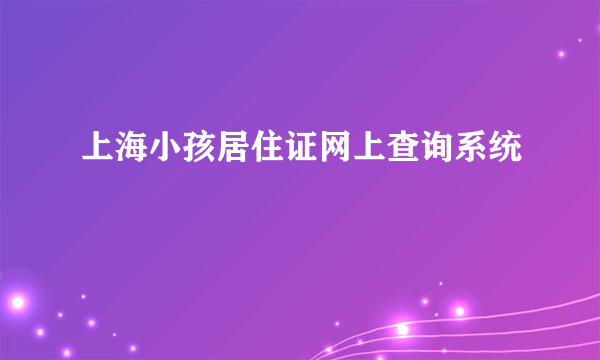 上海小孩居住证网上查询系统